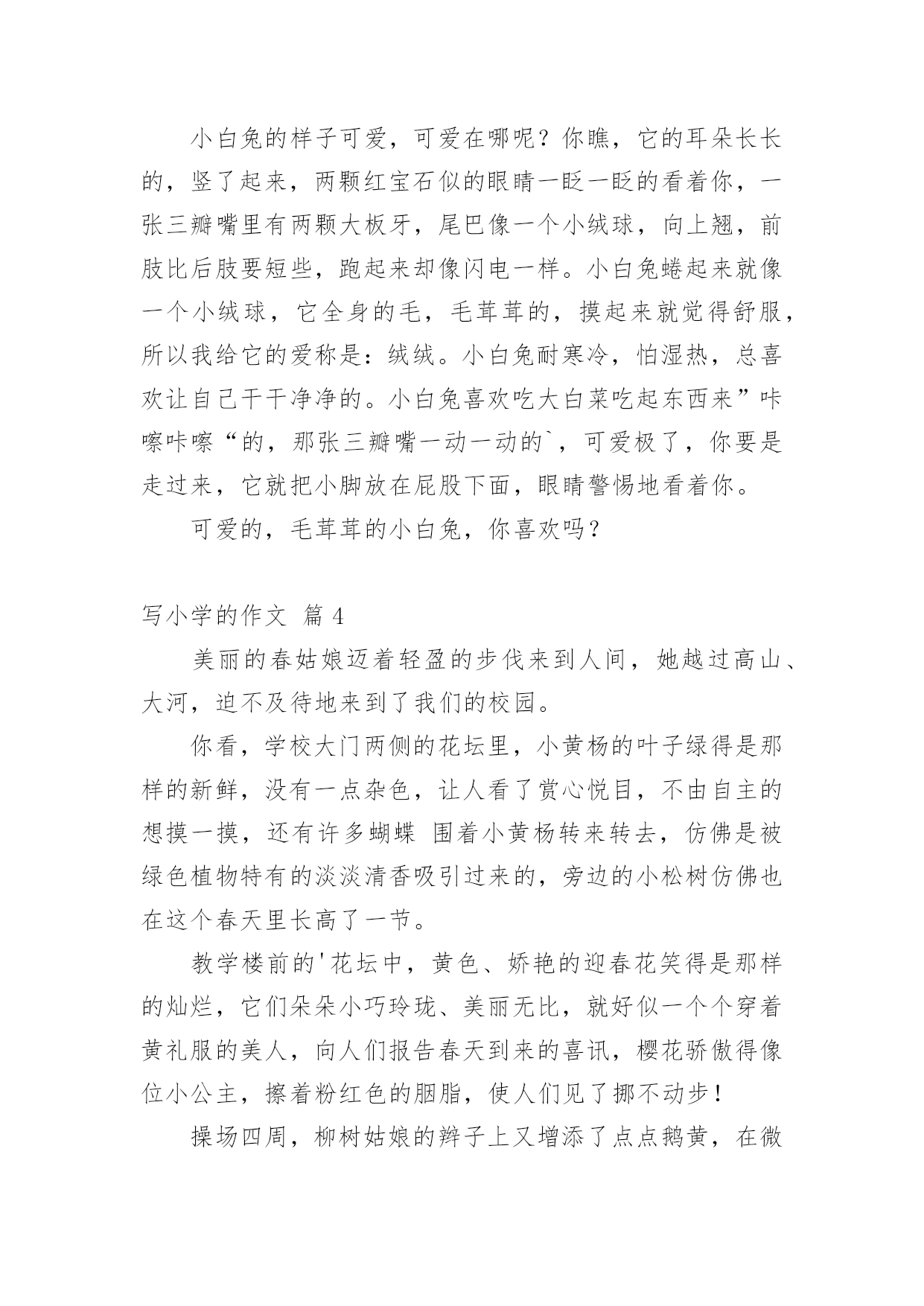 小白兔的样子可爱，可爱在哪呢？你瞧，它的耳朵长长的，竖了起来，两颗红宝石似的眼睛一眨一眨的看着你，一张三瓣嘴里有两颗大板牙，尾巴像一个小绒球，向上翘，前肢比后肢要短些，跑起来却像闪电一样。小白兔蜷起来就像一个小绒球，它全身的毛，毛茸茸的，摸起来就觉得舒服，所以我给它的爱称是：绒绒。小白兔耐寒冷，怕湿热，总喜欢让自己干干净净的。小白兔喜欢吃大白菜吃起东西来”咔嚓咔嚓“的，那张三瓣嘴一动一动的`，可爱极了，你要是走过来，它就把小脚放在屁股下面，眼睛警惕地看着你。

可爱的，毛茸茸的小白兔，你喜欢吗？

写小学的作文 篇 4

美丽的春姑娘迈着轻盈的步伐来到人间，她越过高山、大河，迫不及待地来到了我们的校园。

你看，学校大门两侧的花坛里，小黄杨的叶子绿得是那样的新鲜，没有一点杂色，让人看了赏心悦目，不由自主的想摸一摸，还有许多蝴蝶 围着小黄杨转来转去，仿佛是被绿色植物特有的淡淡清香吸引过来的，旁边的小松树仿佛也在这个春天里长高了一节。

教学楼前的'花坛中，黄色、娇艳的迎春花笑得是那样的灿烂，它们朵朵小巧玲珑、美丽无比，就好似一个个穿着黄礼服的美人，向人们报告春天到来的喜讯，樱花骄傲得像位小公主，擦着粉红色的胭脂，使人们见了挪不动步！

操场四周，柳树姑娘的辫子上又增添了点点鹅黄，在微